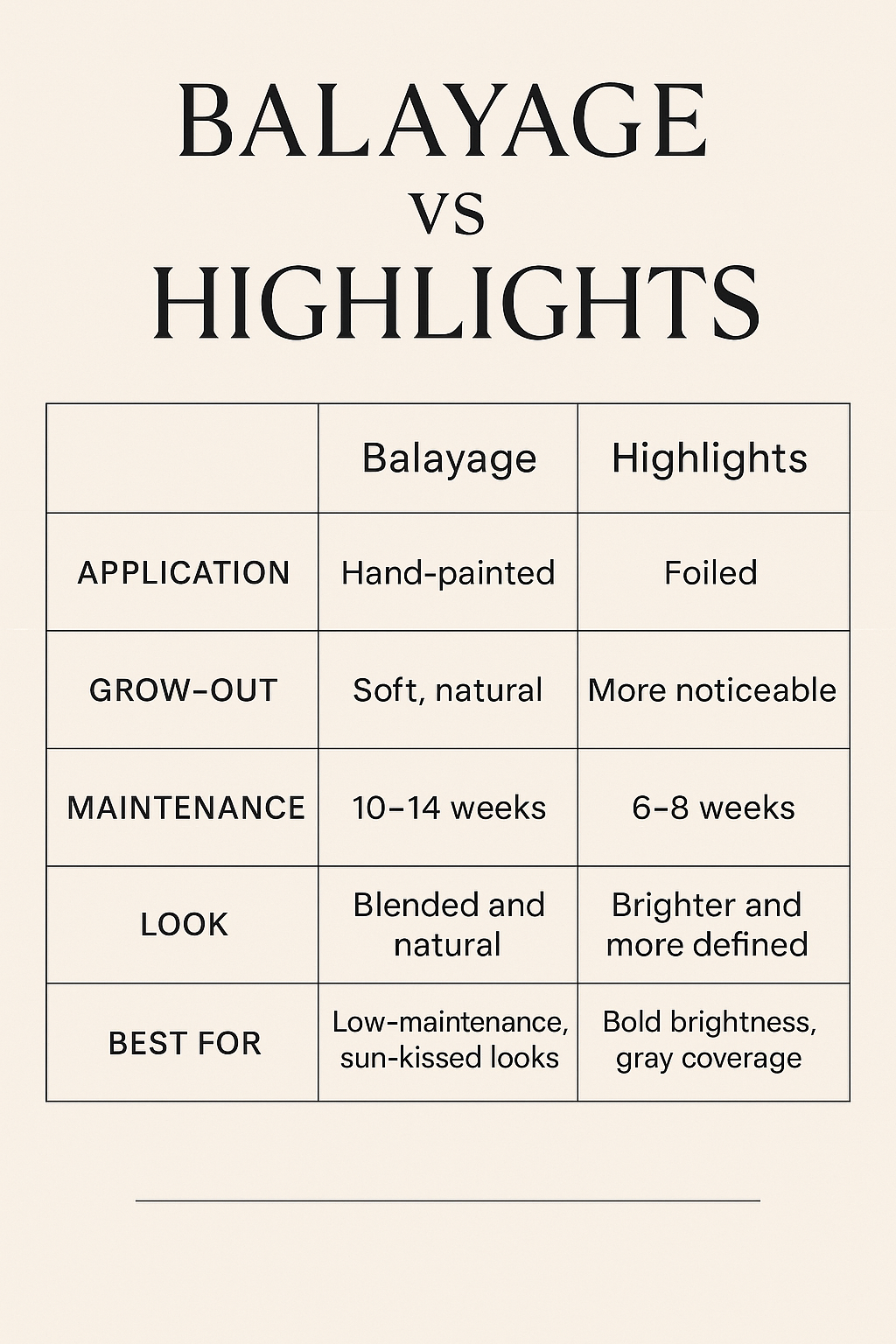 BALAYAGE
VS
HIGHLIGHTS

| | Balayage | Highlights |
|---|---|---|
| APPLICATION | Hand-painted | Foiled |
| GROW-OUT | Soft, natural | More noticeable |
| MAINTENANCE | 10–14 weeks | 6–8 weeks |
| LOOK | Blended and natural | Brighter and more defined |
| BEST FOR | Low-maintenance, sun-kissed looks | Bold brightness, gray coverage |